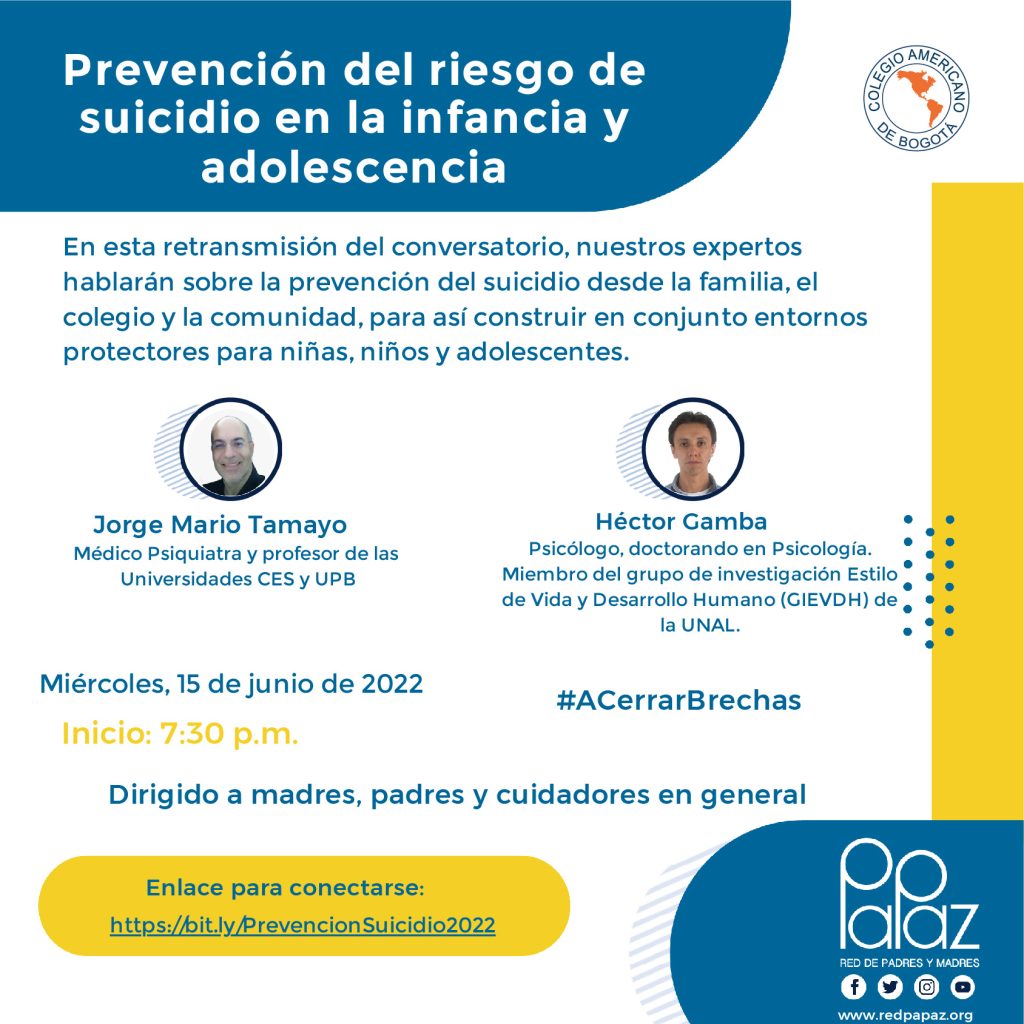 Prevención del riesgo de suicidio en la infancia y adolescencia

COLEGIO AMERICANO DE BOGOTÁ

En esta retransmisión del conversatorio, nuestros expertos hablarán sobre la prevención del suicidio desde la familia, el colegio y la comunidad, para así construir en conjunto entornos protectores para niñas, niños y adolescentes.

Jorge Mario Tamayo
Médico Psiquiatra y profesor de las Universidades CES y UPB

Héctor Gamba
Psicólogo, doctorando en Psicología. Miembro del grupo de investigación Estilo de Vida y Desarrollo Humano (GIEVDH) de la UNAL.

Miércoles, 15 de junio de 2022

Inicio: 7:30 p.m.

#ACerrarBrechas

Dirigido a madres, padres y cuidadores en general

Enlace para conectarse:
https://bit.ly/PrevencionSuicidio2022

PaPaz
RED DE PADRES Y MADRES
www.redpapaz.org